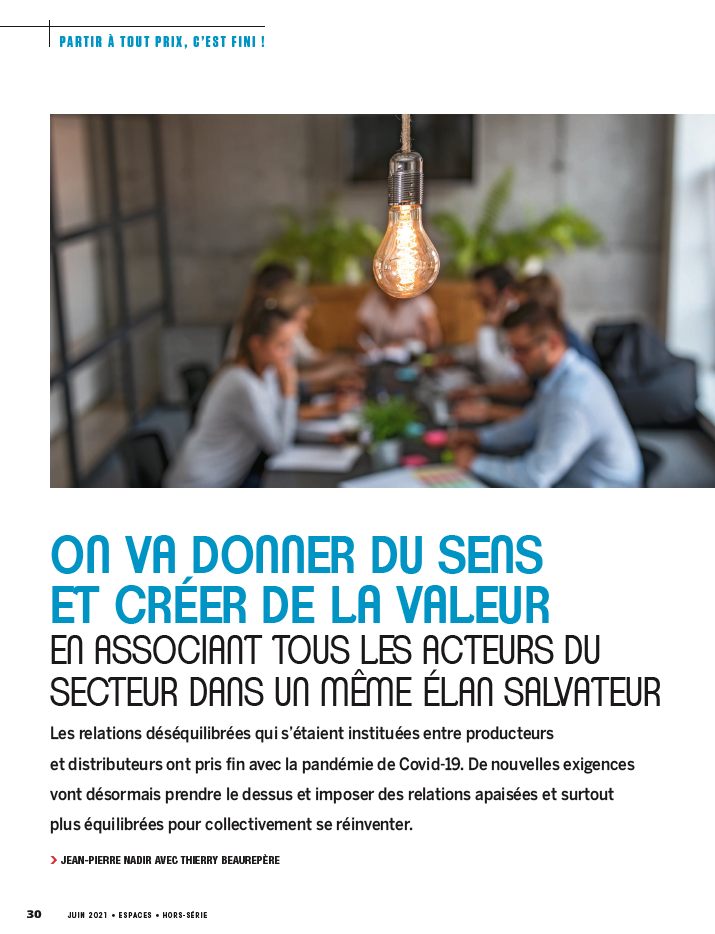 PARTIR À TOUT PRIX, C'EST FINI !

ON VA DONNER DU SENS ET CRÉER DE LA VALEUR

EN ASSOCIANT TOUS LES ACTEURS DU SECTEUR DANS UN MÊME ÉLAN SALVATEUR

Les relations déséquilibrées qui s'étaient instituées entre producteurs et distributeurs ont pris fin avec la pandémie de Covid-19. De nouvelles exigences vont désormais prendre le dessus et imposer des relations apaisées et surtout plus équilibrées pour collectivement se réinventer.

> JEAN-PIERRE NADIR AVEC THIERRY BEAUREPÈRE

30 JUIN 2021 • ESPACES • HORS-SÉRIE